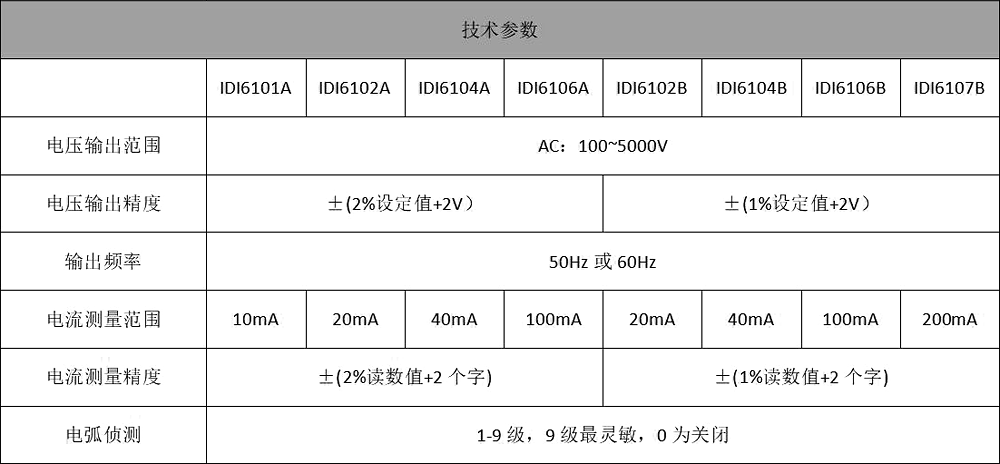 技术参数

|  | IDI6101A | IDI6102A | IDI6104A | IDI6106A | IDI6102B | IDI6104B | IDI6106B | IDI6107B |
|---|---|---|---|---|---|---|---|---|
| 电压输出范围 | AC：100~5000V | | | | | | | |
| 电压输出精度 | ±(2%设定值+2V） | | | | ±(1%设定值+2V） | | | |
| 输出频率 | 50Hz 或 60Hz | | | | | | | |
| 电流测量范围 | 10mA | 20mA | 40mA | 100mA | 20mA | 40mA | 100mA | 200mA |
| 电流测量精度 | ±(2%读数值+2 个字) | | | | ±(1%读数值+2 个字) | | | |
| 电弧侦测 | 1-9 级，9 级最灵敏，0 为关闭 | | | | | | | |